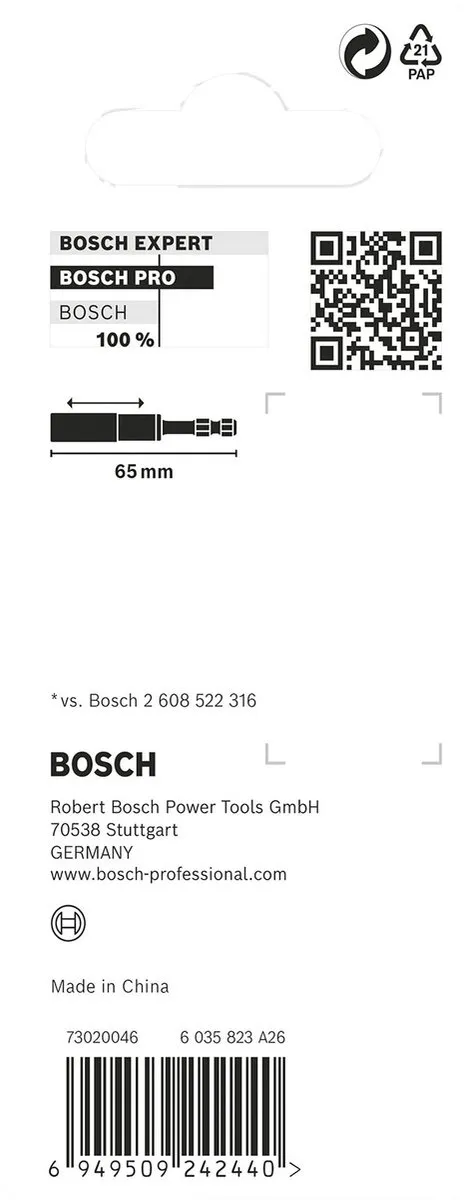 21
PAP

BOSCH EXPERT
BOSCH PRO
BOSCH
100 %

65 mm

*vs. Bosch 2 608 522 316

BOSCH

Robert Bosch Power Tools GmbH
70538 Stuttgart
GERMANY
www.bosch-professional.com

Made in China

73020046 6 035 823 A26

6 949509 242440 >